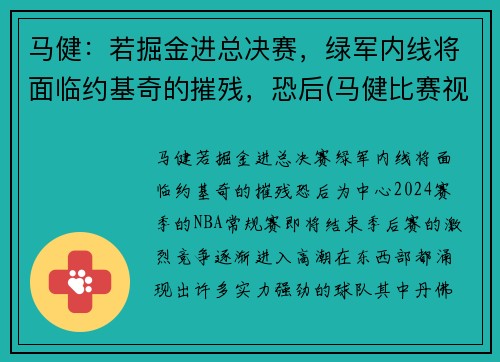 马健：若掘金进总决赛，绿军内线将面临约基奇的摧残，恐后(马健比赛视

马健若掘金进总决赛绿军内线将面临约基奇的摧残恐后为中心2024赛季的NBA常规赛即将结束季后赛的激烈竞争逐渐进入高潮在东西部都涌现出许多实力强劲的球队其中丹佛